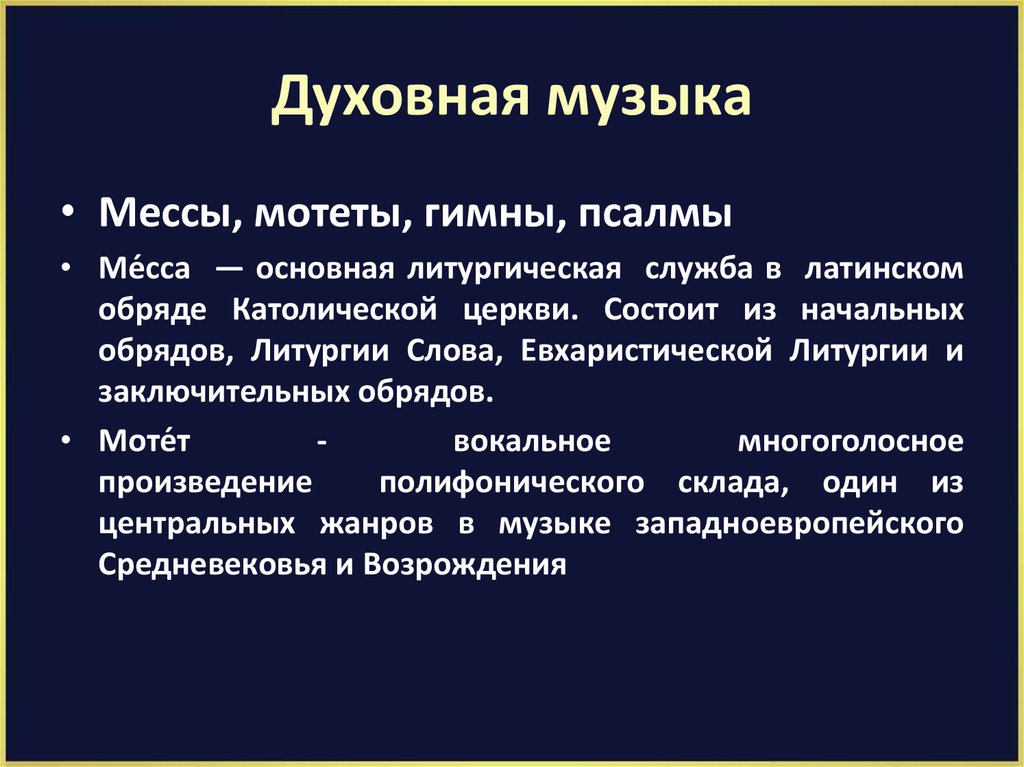 Духовная музыка

• Мессы, мотеты, гимны, псалмы

• Ме́сса — основная литургическая служба в латинском обряде Католической церкви. Состоит из начальных обрядов, Литургии Слова, Евхаристической Литургии и заключительных обрядов.

• Моте́т - вокальное многоголосное произведение полифонического склада, один из центральных жанров в музыке западноевропейского Средневековья и Возрождения